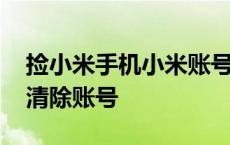 捡小米手机小米账号
清除账号